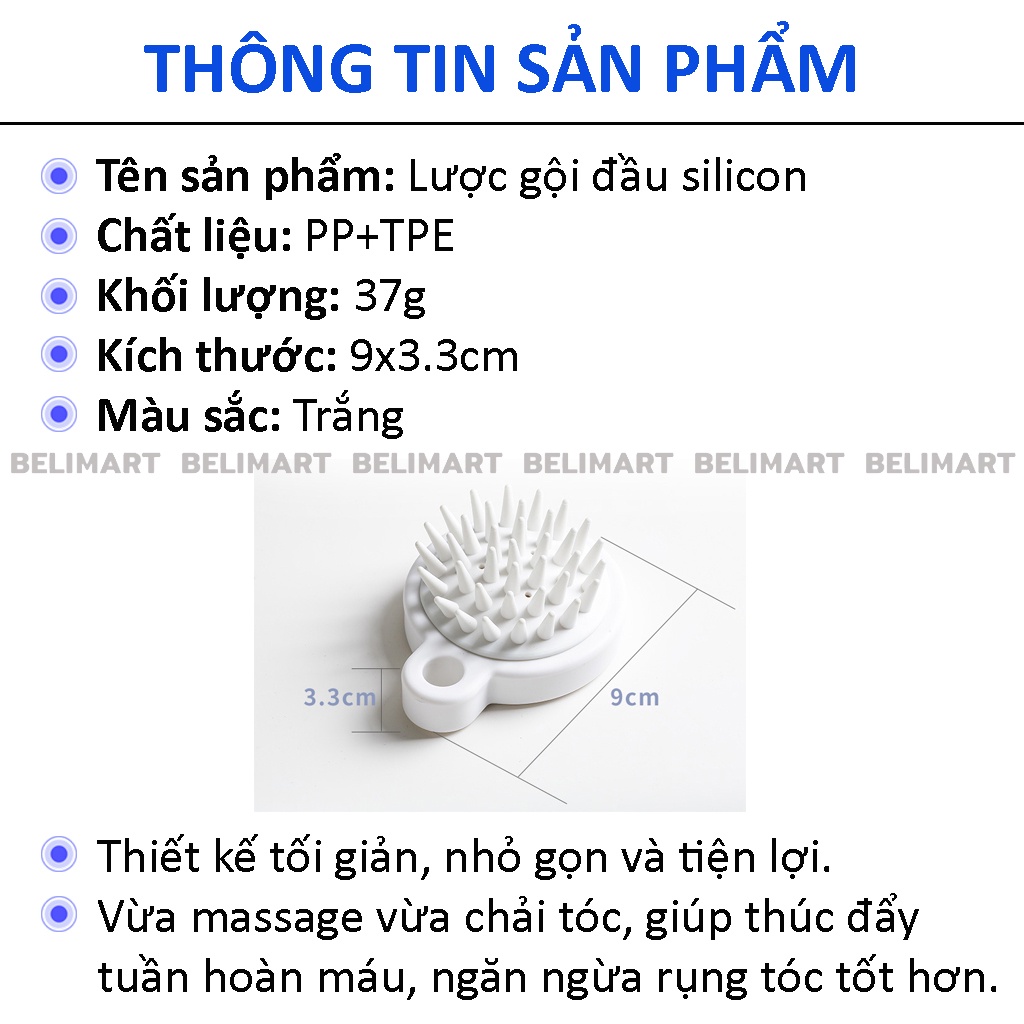 THÔNG TIN SẢN PHẨM

Tên sản phẩm: Lược gội đầu silicon
Chất liệu: PP+TPE
Khối lượng: 37g
Kích thước: 9x3.3cm
Màu sắc: Trắng

BELIMART BELIMART BELIMART BELIMART BELIMART BELIMART

3.3cm
9cm

Thiết kế tối giản, nhỏ gọn và tiện lợi.
Vừa massage vừa chải tóc, giúp thúc đẩy tuần hoàn máu, ngăn ngừa rụng tóc tốt hơn.